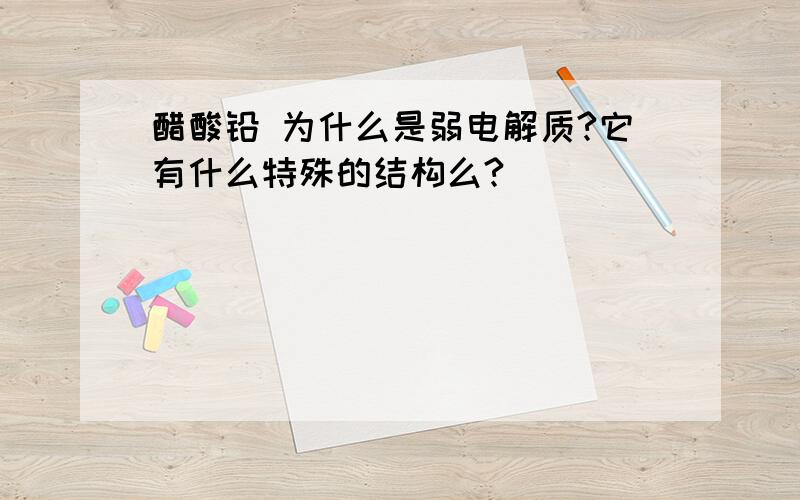 醋酸铅 为什么是弱电解质?它有什么特殊的结构么?